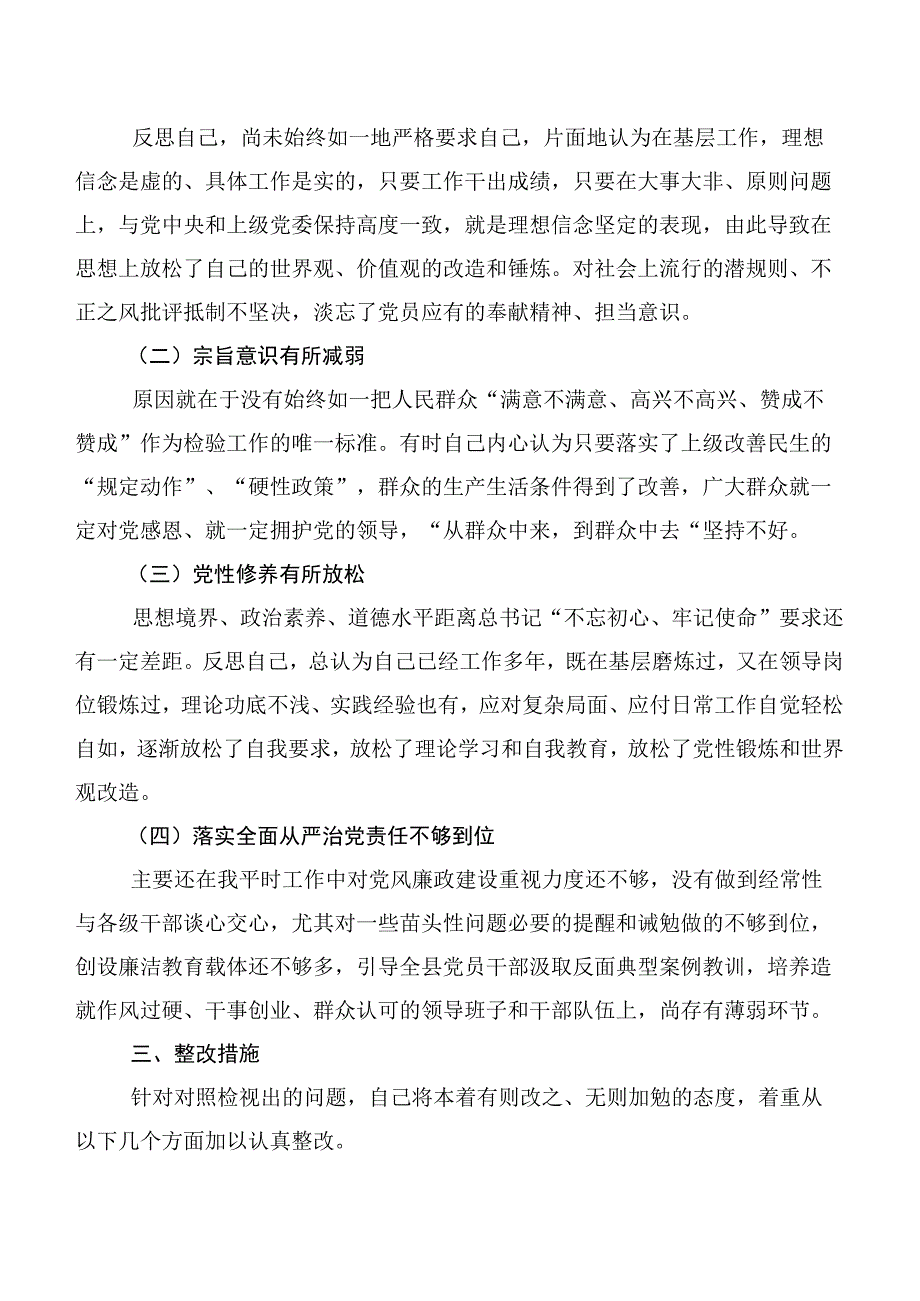 反思自己，尚未始终如一地严格要求自己，片面地认为在基层工作，理想信念是虚的、具体工作是实的，只要工作干出成绩，只要在大事大非、原则问题上，与党中央和上级党委保持高度一致，就是理想信念坚定的表现，由此导致在思想上放松了自己的世界观、价值观的改造和锤炼。对社会上流行的潜规则、不正之风批评抵制不坚决，淡忘了党员应有的奉献精神、担当意识。

（二）宗旨意识有所减弱

原因就在于没有始终如一把人民群众“满意不满意、高兴不高兴、赞成不赞成”作为检验工作的唯一标准。有时自己内心认为只要落实了上级改善民生的“规定动作”、“硬性政策”，群众的生产生活条件得到了改善，广大群众就一定对党感恩、就一定拥护党的领导，“从群众中来，到群众中去“坚持不好。

（三）党性修养有所放松

思想境界、政治素养、道德水平距离总书记“不忘初心、牢记使命”要求还有一定差距。反思自己，总认为自己已经工作多年，既在基层磨炼过，又在领导岗位锻炼过，理论功底不浅、实践经验也有，应对复杂局面、应付日常工作自觉轻松自如，逐渐放松了自我要求，放松了理论学习和自我教育，放松了党性锻炼和世界观改造。

（四）落实全面从严治党责任不够到位

主要还在我平时工作中对党风廉政建设重视力度还不够，没有做到经常性与各级干部谈心交心，尤其对一些苗头性问题必要的提醒和诫勉做的不够到位，创设廉洁教育载体还不够多，引导全县党员干部汲取反面典型案例教训，培养造就作风过硬、干事创业、群众认可的领导班子和干部队伍上，尚存有薄弱环节。

三、整改措施

针对对照检视出的问题，自己将本着有则改之、无则加勉的态度，着重从以下几个方面加以认真整改。